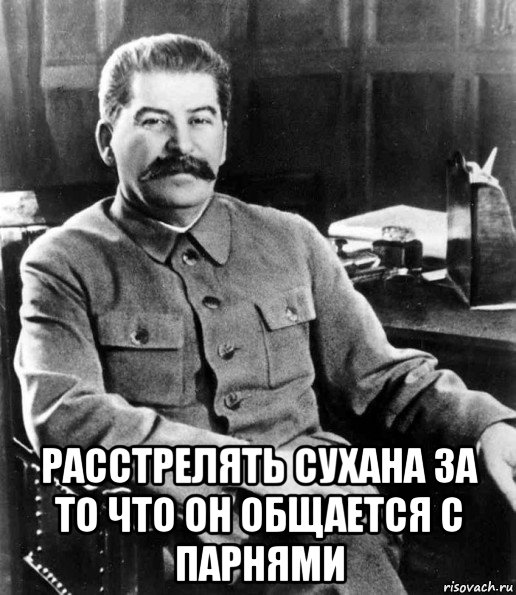 РАССТРЕЛЯТЬ СУХАНА ЗА ТО ЧТО ОН ОБЩАЕТСЯ С ПАРНЯМИ

risovach.ru